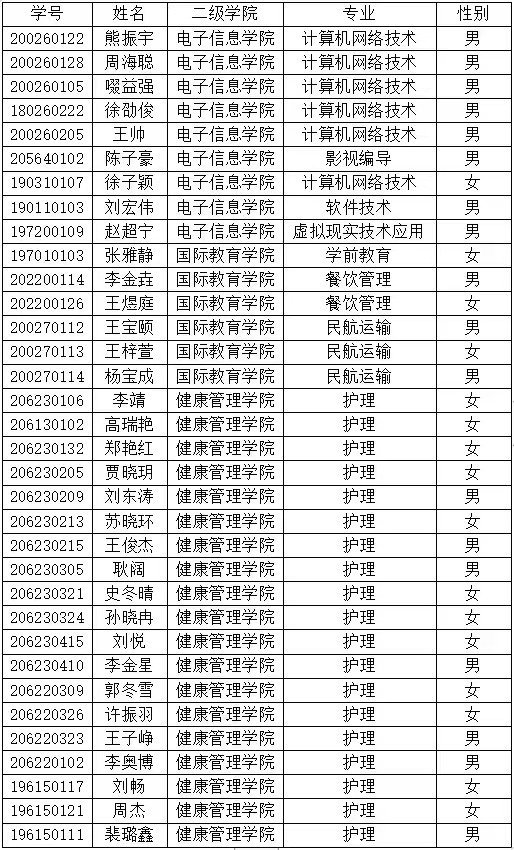 | 学号 | 姓名 | 二级学院 | 专业 | 性别 |
|---|---|---|---|---|
| 200260122 | 熊振宇 | 电子信息学院 | 计算机网络技术 | 男 |
| 200260128 | 周海聪 | 电子信息学院 | 计算机网络技术 | 男 |
| 200260105 | 啜益强 | 电子信息学院 | 计算机网络技术 | 男 |
| 180260222 | 徐劭俊 | 电子信息学院 | 计算机网络技术 | 男 |
| 200260205 | 王帅 | 电子信息学院 | 计算机网络技术 | 男 |
| 205640102 | 陈子豪 | 电子信息学院 | 影视编导 | 男 |
| 190310107 | 徐子颖 | 电子信息学院 | 计算机网络技术 | 女 |
| 190110103 | 刘宏伟 | 电子信息学院 | 软件技术 | 男 |
| 197200109 | 赵超宁 | 电子信息学院 | 虚拟现实技术应用 | 男 |
| 197010103 | 张雅静 | 国际教育学院 | 学前教育 | 女 |
| 202200114 | 李金垚 | 国际教育学院 | 餐饮管理 | 男 |
| 202200126 | 王煜庭 | 国际教育学院 | 餐饮管理 | 女 |
| 200270112 | 王宝颐 | 国际教育学院 | 民航运输 | 男 |
| 200270113 | 王梓萱 | 国际教育学院 | 民航运输 | 女 |
| 200270114 | 杨宝成 | 国际教育学院 | 民航运输 | 男 |
| 206230106 | 李靖 | 健康管理学院 | 护理 | 女 |
| 206130102 | 高瑞艳 | 健康管理学院 | 护理 | 女 |
| 206230132 | 郑艳红 | 健康管理学院 | 护理 | 女 |
| 206230205 | 贾晓玥 | 健康管理学院 | 护理 | 女 |
| 206230209 | 刘东涛 | 健康管理学院 | 护理 | 男 |
| 206230213 | 苏晓环 | 健康管理学院 | 护理 | 女 |
| 206230215 | 王俊杰 | 健康管理学院 | 护理 | 男 |
| 206230305 | 耿阔 | 健康管理学院 | 护理 | 男 |
| 206230321 | 史冬晴 | 健康管理学院 | 护理 | 女 |
| 206230324 | 孙晓冉 | 健康管理学院 | 护理 | 女 |
| 206230415 | 刘悦 | 健康管理学院 | 护理 | 女 |
| 206230410 | 李金星 | 健康管理学院 | 护理 | 男 |
| 206220309 | 郭冬雪 | 健康管理学院 | 护理 | 女 |
| 206220326 | 许振羽 | 健康管理学院 | 护理 | 女 |
| 206220323 | 王子峥 | 健康管理学院 | 护理 | 男 |
| 206220102 | 李奥博 | 健康管理学院 | 护理 | 男 |
| 196150117 | 刘畅 | 健康管理学院 | 护理 | 女 |
| 196150121 | 周杰 | 健康管理学院 | 护理 | 女 |
| 196150111 | 裴璐鑫 | 健康管理学院 | 护理 | 男 |